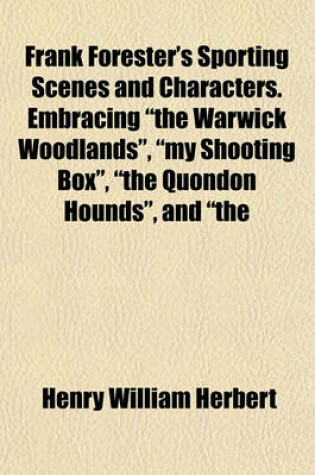 Frank Forester's Sporting Scenes and Characters. Embracing "the Warwick Woodlands", "my Shooting Box", "the Quondon Hounds", and "the

Henry William Herbert